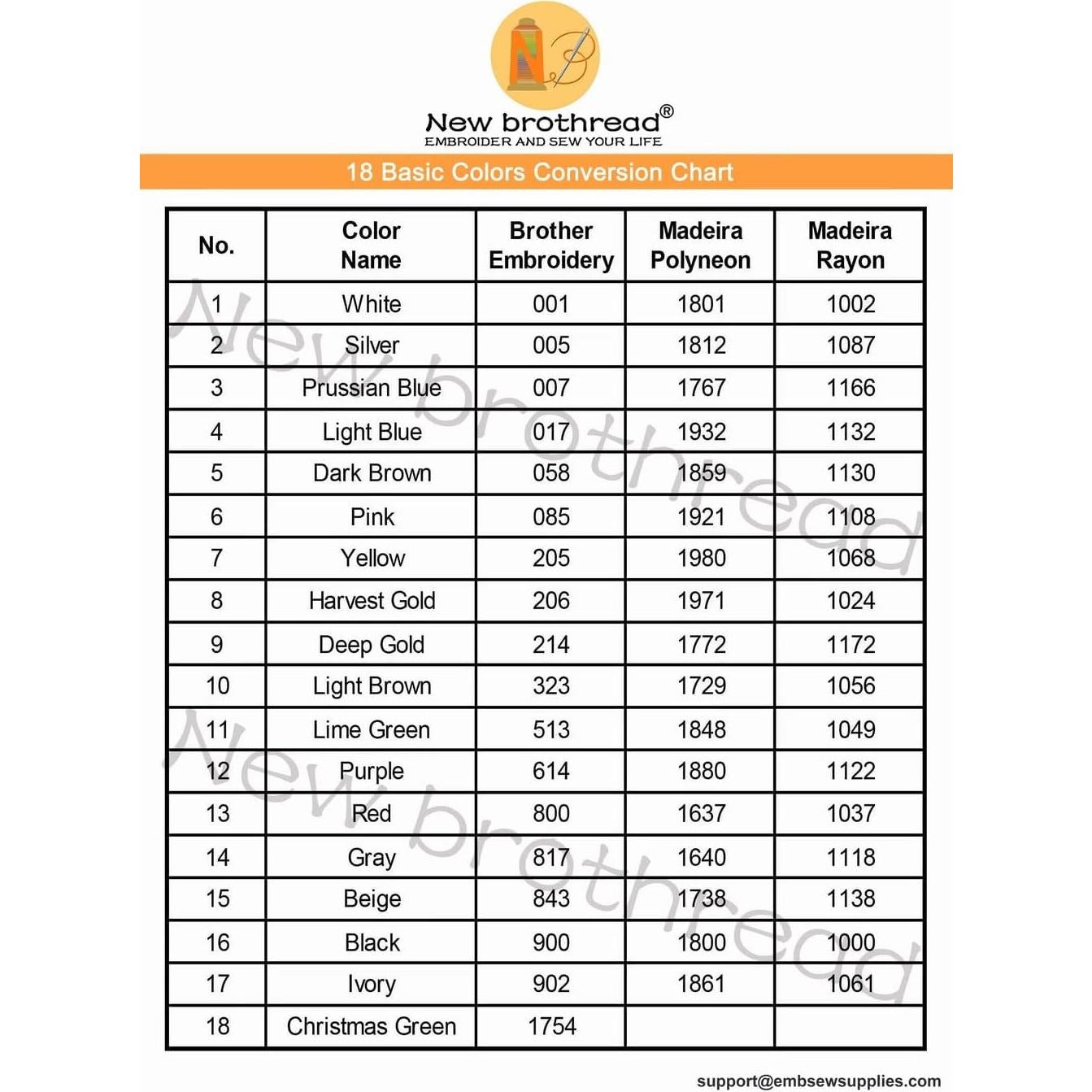 New brothread®
EMBROIDER AND SEW YOUR LIFE

18 Basic Colors Conversion Chart

| No. | Color Name | Brother Embroidery | Madeira Polyneon | Madeira Rayon |
|---|---|---|---|---|
| 1 | White | 001 | 1801 | 1002 |
| 2 | Silver | 005 | 1812 | 1087 |
| 3 | Prussian Blue | 007 | 1767 | 1166 |
| 4 | Light Blue | 017 | 1932 | 1132 |
| 5 | Dark Brown | 058 | 1859 | 1130 |
| 6 | Pink | 085 | 1921 | 1108 |
| 7 | Yellow | 205 | 1980 | 1068 |
| 8 | Harvest Gold | 206 | 1971 | 1024 |
| 9 | Deep Gold | 214 | 1772 | 1172 |
| 10 | Light Brown | 323 | 1729 | 1056 |
| 11 | Lime Green | 513 | 1848 | 1049 |
| 12 | Purple | 614 | 1880 | 1122 |
| 13 | Red | 800 | 1637 | 1037 |
| 14 | Gray | 817 | 1640 | 1118 |
| 15 | Beige | 843 | 1738 | 1138 |
| 16 | Black | 900 | 1800 | 1000 |
| 17 | Ivory | 902 | 1861 | 1061 |
| 18 | Christmas Green | 1754 | | |

New brothread
New brothread

support@embsewsupplies.com